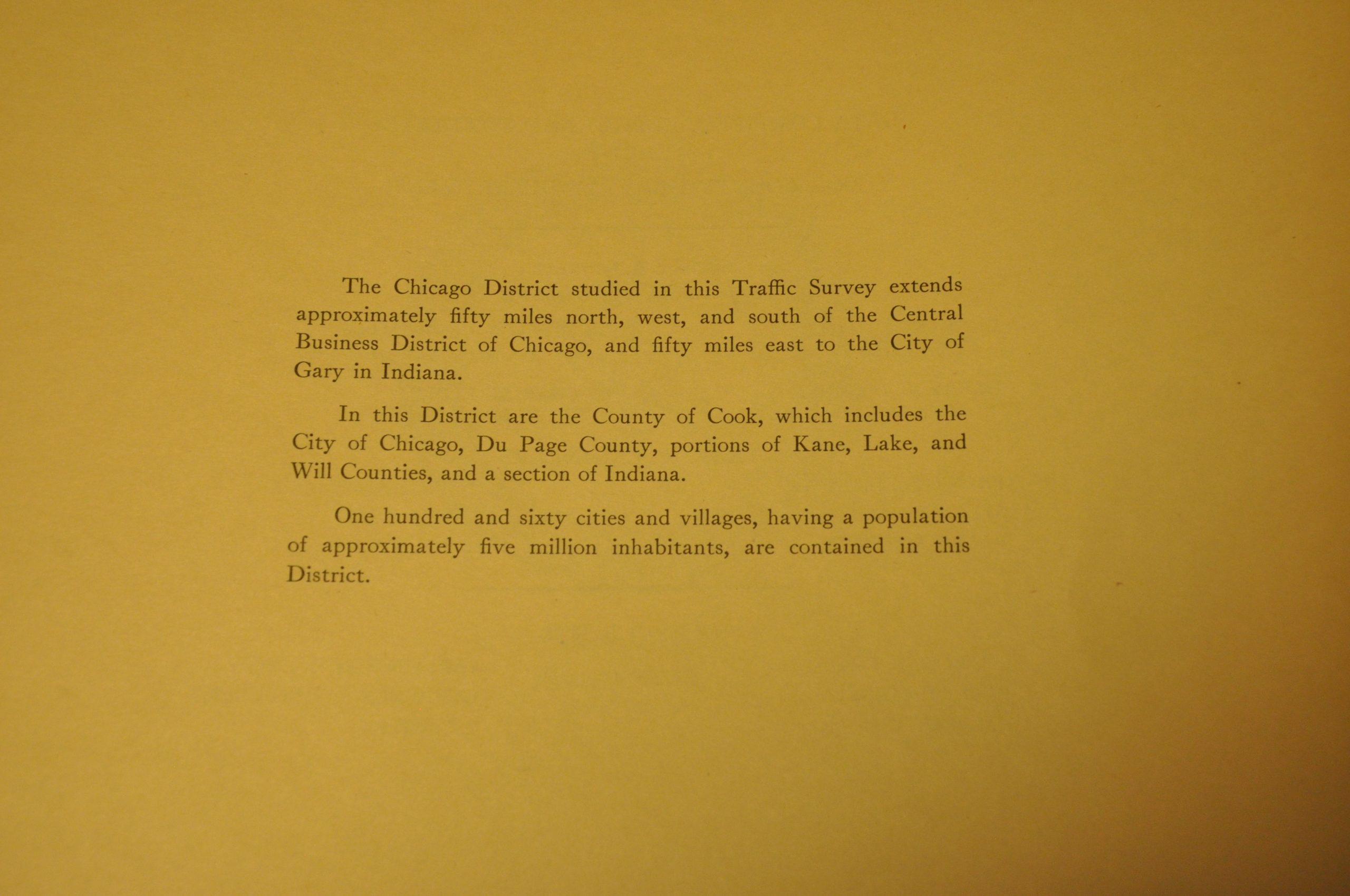 The Chicago District studied in this Traffic Survey extends approximately fifty miles north, west, and south of the Central Business District of Chicago, and fifty miles east to the City of Gary in Indiana.

In this District are the County of Cook, which includes the City of Chicago, Du Page County, portions of Kane, Lake, and Will Counties, and a section of Indiana.

One hundred and sixty cities and villages, having a population of approximately five million inhabitants, are contained in this District.